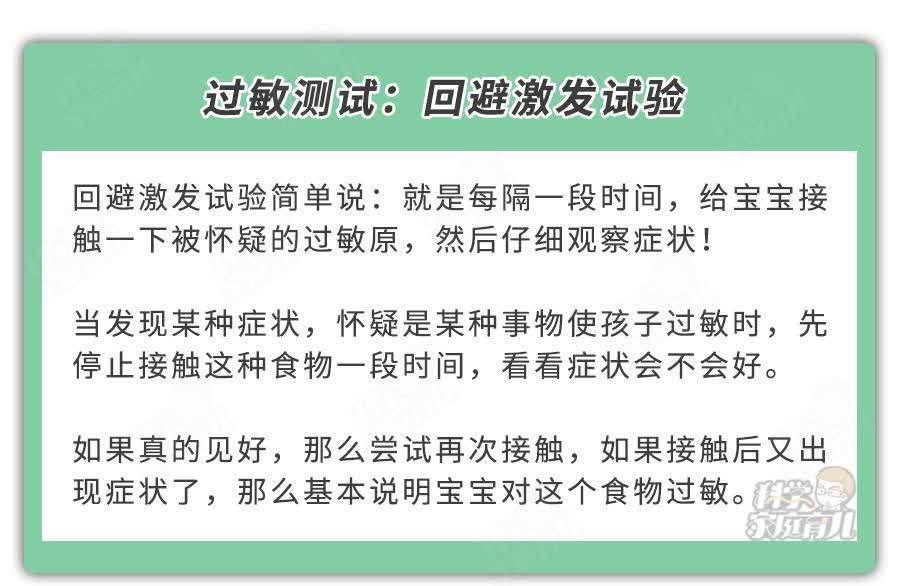 过敏测试：回避激发试验

回避激发试验简单说：就是每隔一段时间，给宝宝接触一下被怀疑的过敏原，然后仔细观察症状！

当发现某种症状，怀疑是某种事物使孩子过敏时，先停止接触这种食物一段时间，看看症状会不会好。

如果真的见好，那么尝试再次接触，如果接触后又出现症状了，那么基本说明宝宝对这个食物过敏。

科学家庭育儿